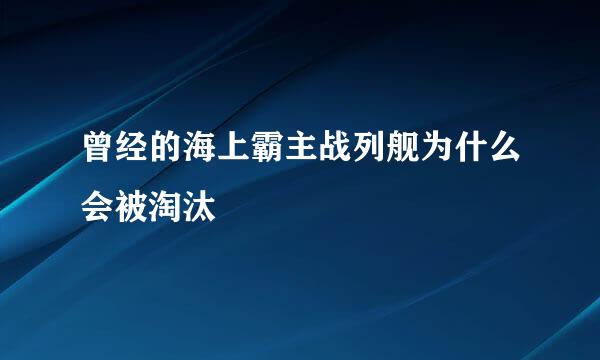 曾经的海上霸主战列舰为什么会被淘汰